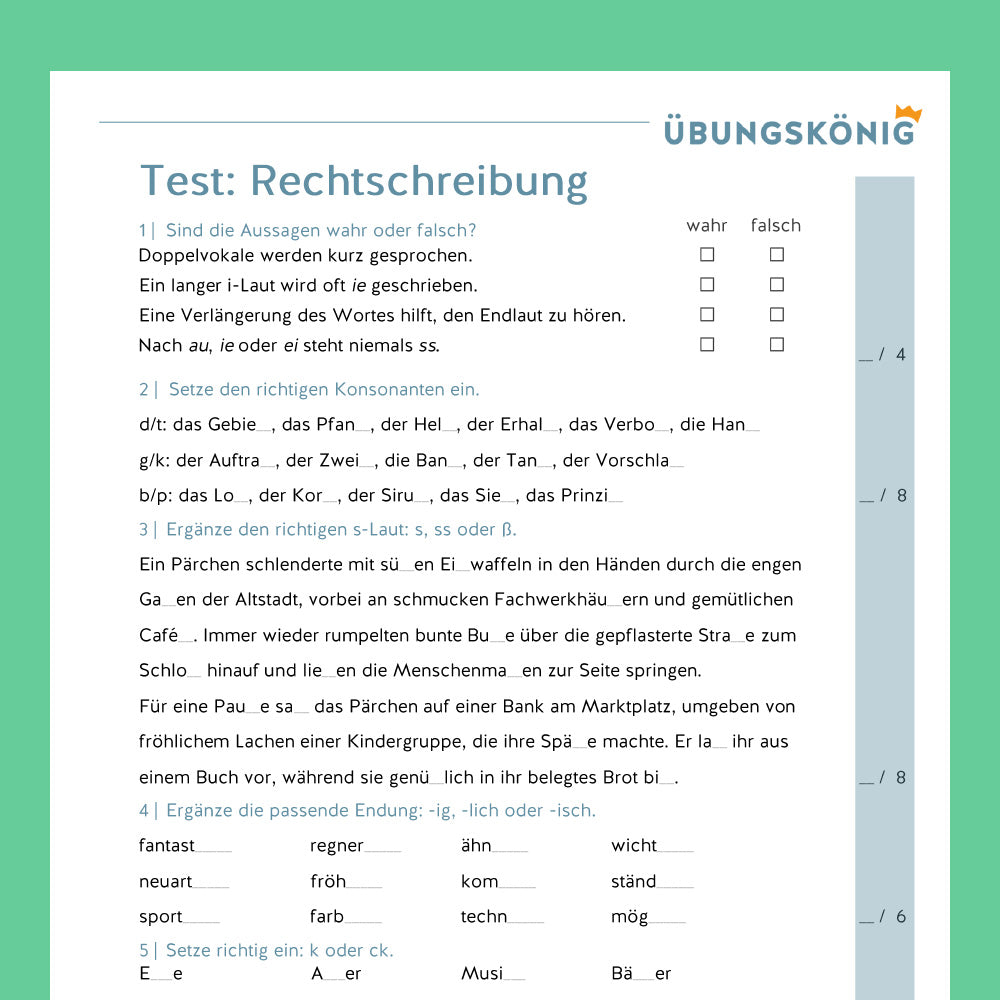 ÜBUNGSKÖNIG

Test: Rechtschreibung

1 | Sind die Aussagen wahr oder falsch?
wahr falsch
Doppelvokale werden kurz gesprochen. ☐ ☐
Ein langer i-Laut wird oft ie geschrieben. ☐ ☐
Eine Verlängerung des Wortes hilft, den Endlaut zu hören. ☐ ☐
Nach au, ie oder ei steht niemals ss. ☐ ☐
____ / 4

2 | Setze den richtigen Konsonanten ein.
d/t: das Gebie____, das Pfan____, der Hel____, der Erhal____, das Verbo____, die Han____
g/k: der Auftra____, der Zwei____, die Ban____, der Tan____, der Vorschla____
b/p: das Lo____, der Kor____, der Siru____, das Sie____, das Prinzi____
____ / 8

3 | Ergänze den richtigen s-Laut: s, ss oder ß.
Ein Pärchen schlenderte mit sü____en Ei____waffeln in den Händen durch die engen Ga____en der Altstadt, vorbei an schmucken Fachwerkhäu____ern und gemütlichen Café____. Immer wieder rumpelten bunte Bu____e über die gepflasterte Stra____e zum Schlo____ hinauf und lie____en die Menschenma____en zur Seite springen.
Für eine Pau____e sa____ das Pärchen auf einer Bank am Marktplatz, umgeben von fröhlichem Lachen einer Kindergruppe, die ihre Spä____e machte. Er la____ ihr aus einem Buch vor, während sie genü____lich in ihr belegtes Brot bi____.
____ / 8

4 | Ergänze die passende Endung: -ig, -lich oder -isch.
fantast____ regner____ ähn____ wicht____
neuart____ fröh____ kom____ ständ____
sport____ farb____ techn____ mög____
____ / 6

5 | Setze richtig ein: k oder ck.
E____e A____er Musi____ Bä____er